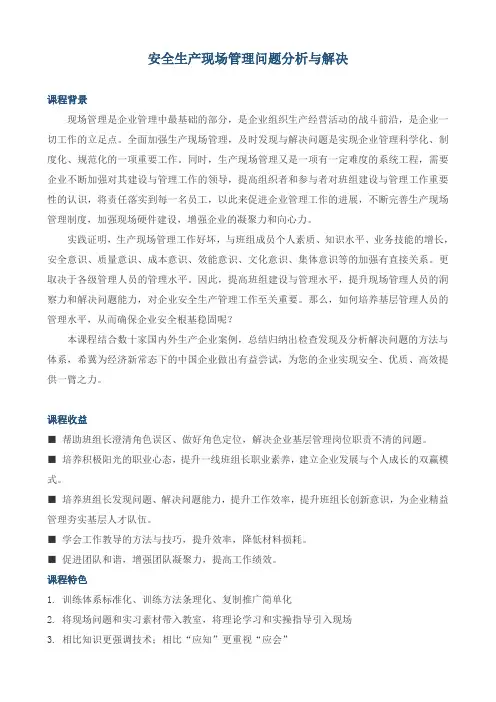 安全生产现场管理问题分析与解决

课程背景

现场管理是企业管理中最基础的部分，是企业组织生产经营活动的战斗前沿，是企业一切工作的立足点。全面加强生产现场管理，及时发现与解决问题是实现企业管理科学化、制度化、规范化的一项重要工作。同时，生产现场管理又是一项有一定难度的系统工程，需要企业不断加强对其建设与管理工作的领导，提高组织者和参与者对班组建设与管理工作重要性的认识，将责任落实到每一名员工，以此来促进企业管理工作的进展，不断完善生产现场管理制度，加强现场硬件建设，增强企业的凝聚力和向心力。

实践证明，生产现场管理工作好坏，与班组成员个人素质、知识水平、业务技能的增长，安全意识、质量意识、成本意识、效能意识、文化意识、集体意识等的加强有直接关系。更取决于各级管理人员的管理水平。因此，提高班组建设与管理水平，提升现场管理人员的洞察力和解决问题能力，对企业安全生产管理工作至关重要。那么，如何培养基层管理人员的管理水平，从而确保企业安全根基稳固呢？

本课程结合数十家国内外生产企业案例，总结归纳出检查发现及分析解决问题的方法与体系，希冀为经济新常态下的中国企业做出有益尝试，为您的企业实现安全、优质、高效提供一臂之力。

课程收益

■ 帮助班组长澄清角色误区、做好角色定位，解决企业基层管理岗位职责不清的问题。

■ 培养积极阳光的职业心态，提升一线班组长职业素养，建立企业发展与个人成长的双赢模式。

■ 培养班组长发现问题、解决问题能力，提升工作效率，提升班组长创新意识，为企业精益管理夯实基层人才队伍。

■ 学会工作教导的方法与技巧，提升效率，降低材料损耗。

■ 促进团队和谐，增强团队凝聚力，提高工作绩效。

课程特色

1. 训练体系标准化、训练方法条理化、复制推广简单化

2. 将现场问题和实习素材带入教室，将理论学习和实操指导引入现场

3. 相比知识更强调技术；相比“应知”更重视“应会”